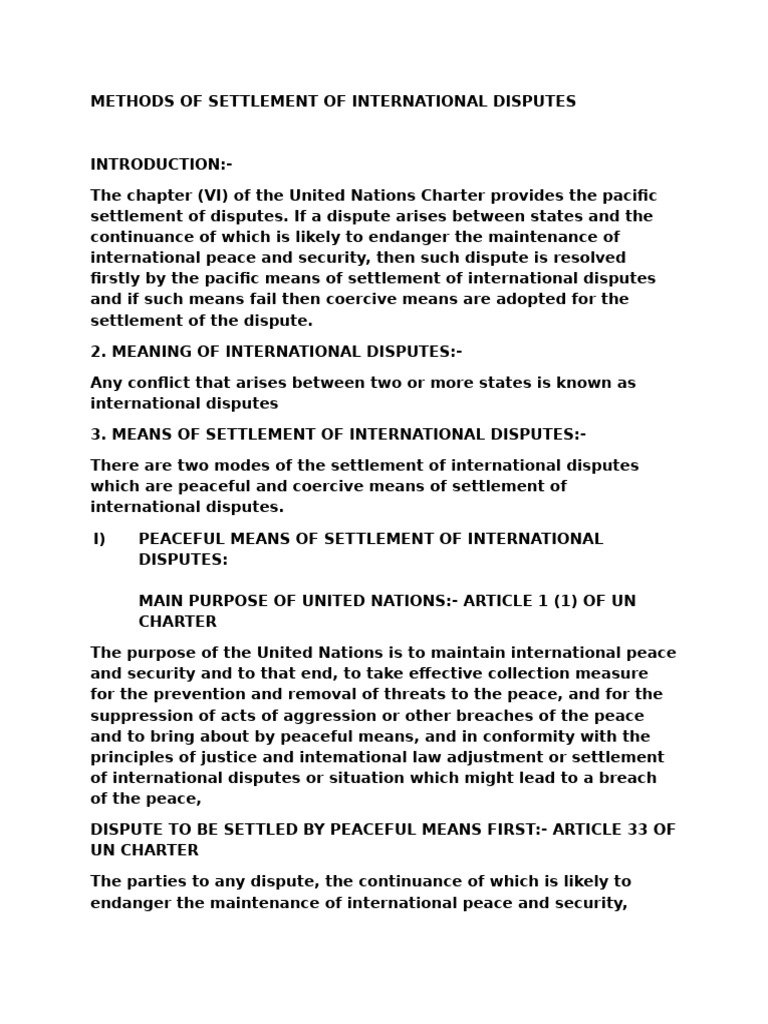 METHODS OF SETTLEMENT OF INTERNATIONAL DISPUTES

INTRODUCTION:-

The chapter (VI) of the United Nations Charter provides the pacific settlement of disputes. If a dispute arises between states and the continuance of which is likely to endanger the maintenance of international peace and security, then such dispute is resolved firstly by the pacific means of settlement of international disputes and if such means fail then coercive means are adopted for the settlement of the dispute.

2. MEANING OF INTERNATIONAL DISPUTES:-

Any conflict that arises between two or more states is known as international disputes

3. MEANS OF SETTLEMENT OF INTERNATIONAL DISPUTES:-

There are two modes of the settlement of international disputes which are peaceful and coercive means of settlement of international disputes.

I) PEACEFUL MEANS OF SETTLEMENT OF INTERNATIONAL DISPUTES:

MAIN PURPOSE OF UNITED NATIONS:- ARTICLE 1 (1) OF UN CHARTER

The purpose of the United Nations is to maintain international peace and security and to that end, to take effective collection measure for the prevention and removal of threats to the peace, and for the suppression of acts of aggression or other breaches of the peace and to bring about by peaceful means, and in conformity with the principles of justice and intemational law adjustment or settlement of international disputes or situation which might lead to a breach of the peace,

DISPUTE TO BE SETTLED BY PEACEFUL MEANS FIRST:- ARTICLE 33 OF UN CHARTER

The parties to any dispute, the continuance of which is likely to endanger the maintenance of international peace and security,